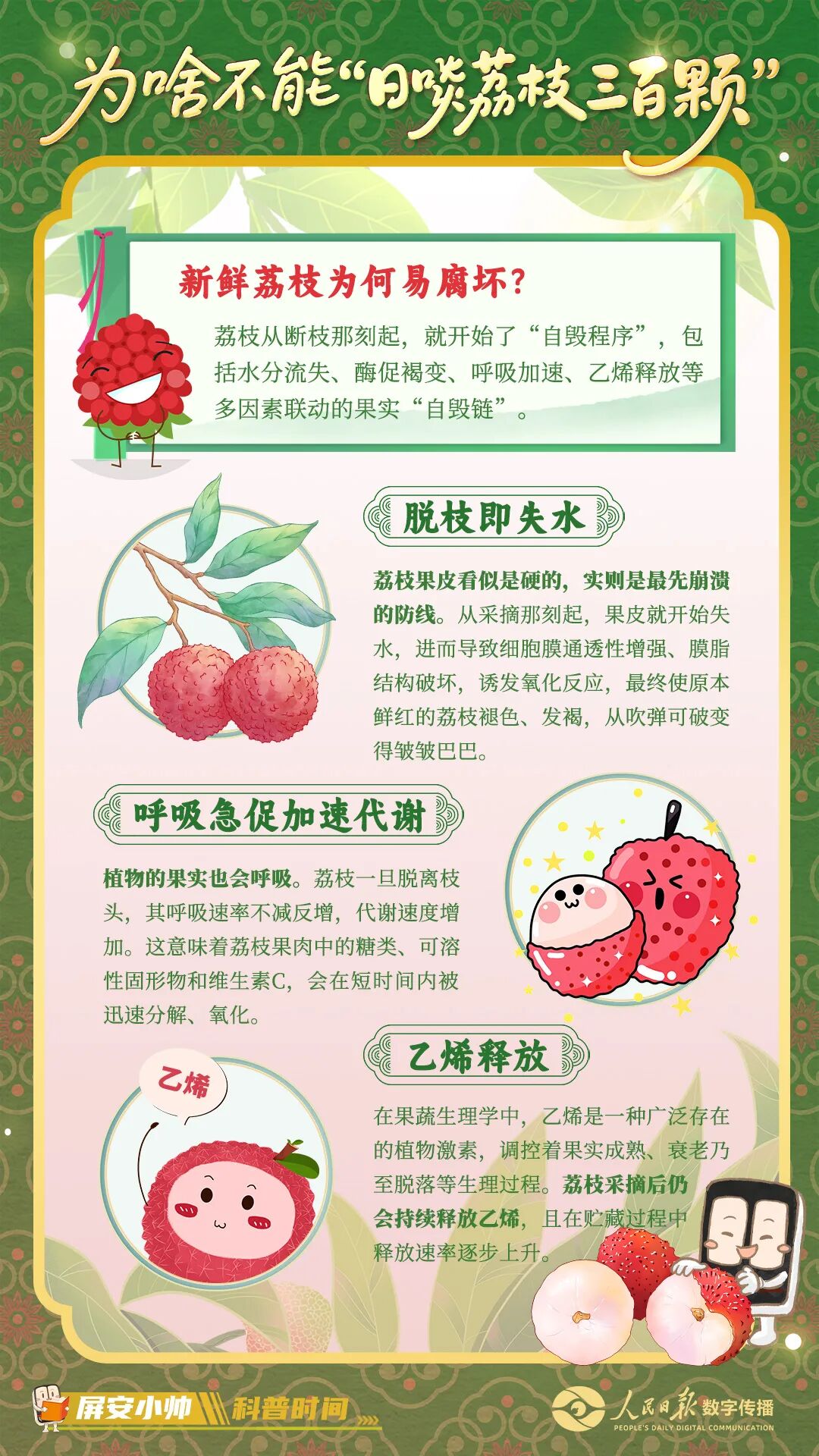 为啥不能“日啖荔枝三百颗”

新鲜荔枝为何易腐坏？

荔枝从断枝那刻起，就开始了“自毁程序”，包括水分流失、酶促褐变、呼吸加速、乙烯释放等多因素联动的果实“自毁链”。

脱枝即失水

荔枝果皮看似是硬的，实则是最先崩溃的防线。从采摘那刻起，果皮就开始失水，进而导致细胞膜通透性增强、膜脂结构破坏，诱发氧化反应，最终使原本鲜红的荔枝褪色、发褐，从吹弹可破变得皱皱巴巴。

呼吸急促加速代谢

植物的果实也会呼吸。荔枝一旦脱离枝头，其呼吸速率不减反增，代谢速度增加。这意味着荔枝果肉中的糖类、可溶性固形物和维生素C，会在短时间内被迅速分解、氧化。

乙烯释放

乙烯

在果蔬生理学中，乙烯是一种广泛存在的植物激素，调控着果实成熟、衰老乃至脱落等生理过程。荔枝采摘后仍会持续释放乙烯，且在贮藏过程中释放速率逐步上升。

屏安小帅 科普时间

人民日报 数字传播
PEOPLE'S DAILY DIGITAL COMMUNICATION